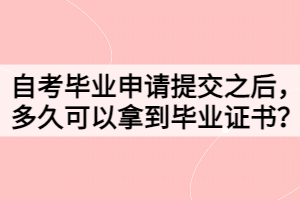 自考毕业申请提交之后，多久可以拿到毕业证书？